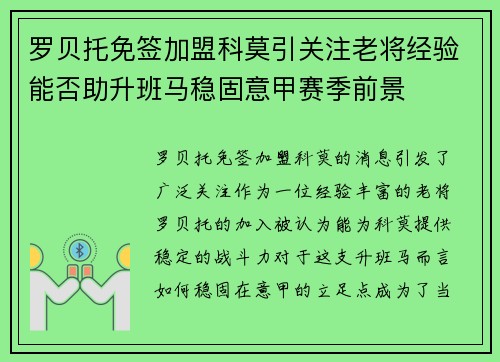 罗贝托免签加盟科莫引关注老将经验能否助升班马稳固意甲赛季前景

罗贝托免签加盟科莫的消息引发了广泛关注作为一位经验丰富的老将罗贝托的加入被认为能为科莫提供稳定的战斗力对于这支升班马而言如何稳固在意甲的立足点成为了当